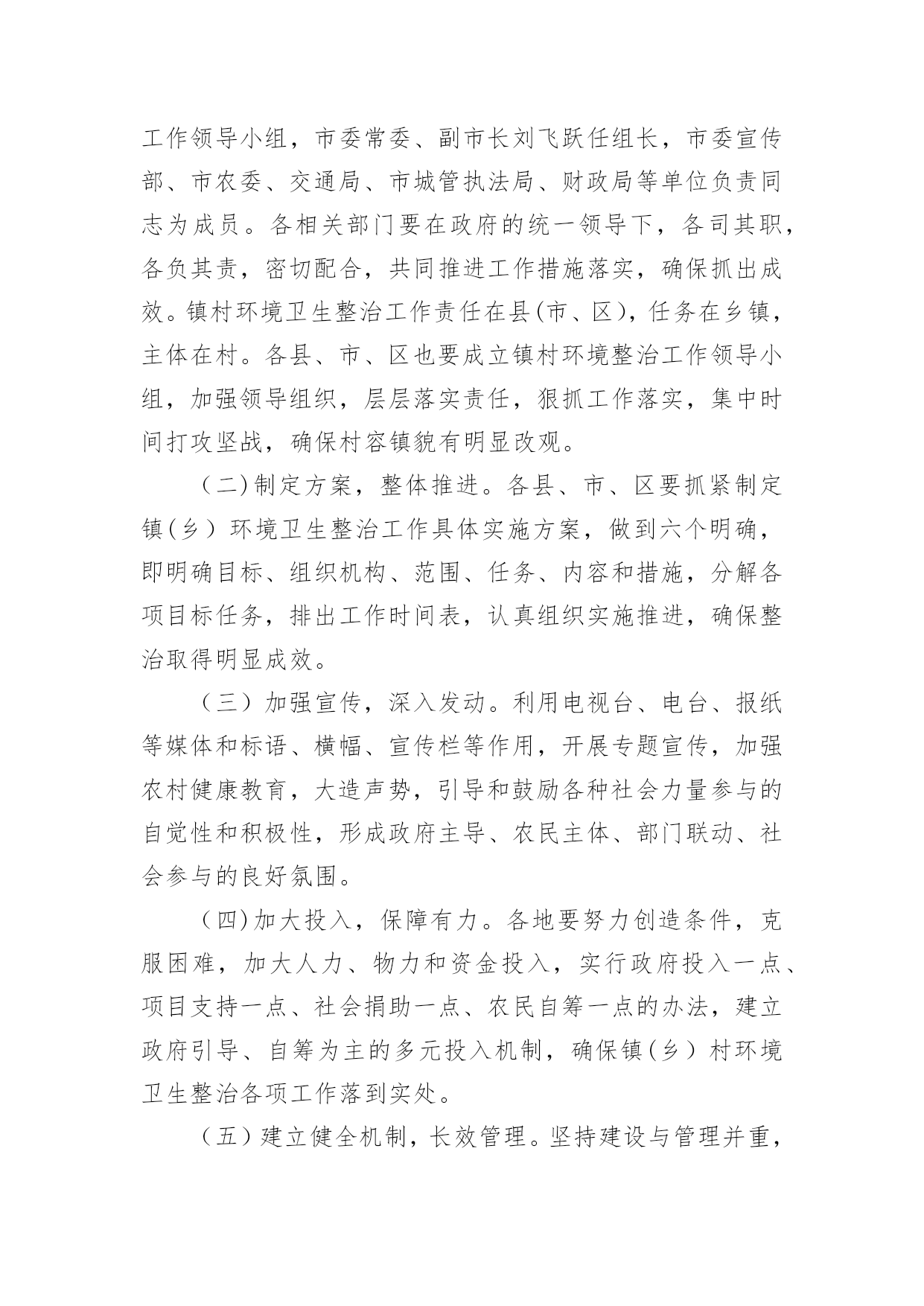 工作领导小组，市委常委、副市长刘飞跃任组长，市委宣传部、市农委、交通局、市城管执法局、财政局等单位负责同志为成员。各相关部门要在政府的统一领导下，各司其职，各负其责，密切配合，共同推进工作措施落实，确保抓出成效。镇村环境卫生整治工作责任在县(市、区)，任务在乡镇，主体在村。各县、市、区也要成立镇村环境整治工作领导小组，加强领导组织，层层落实责任，狠抓工作落实，集中时间打攻坚战，确保村容镇貌有明显改观。

（二)制定方案，整体推进。各县、市、区要抓紧制定镇(乡）环境卫生整治工作具体实施方案，做到六个明确，即明确目标、组织机构、范围、任务、内容和措施，分解各项目标任务，排出工作时间表，认真组织实施推进，确保整治取得明显成效。

（三）加强宣传，深入发动。利用电视台、电台、报纸等媒体和标语、横幅、宣传栏等作用，开展专题宣传，加强农村健康教育，大造声势，引导和鼓励各种社会力量参与的自觉性和积极性，形成政府主导、农民主体、部门联动、社会参与的良好氛围。

（四)加大投入，保障有力。各地要努力创造条件，克服困难，加大人力、物力和资金投入，实行政府投入一点、项目支持一点、社会捐助一点、农民自筹一点的办法，建立政府引导、自筹为主的多元投入机制，确保镇(乡）村环境卫生整治各项工作落到实处。

（五）建立健全机制，长效管理。坚持建设与管理并重，